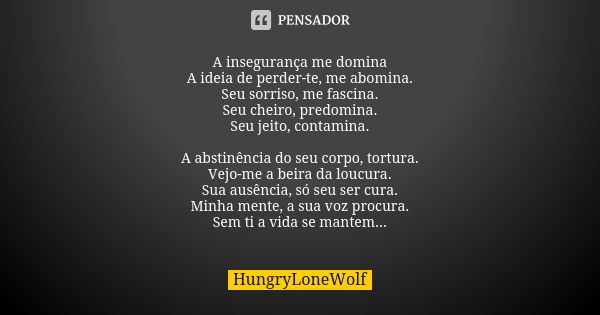 PENSADOR

A insegurança me domina
A ideia de perder-te, me abomina.
Seu sorriso, me fascina.
Seu cheiro, predomina.
Seu jeito, contamina.

A abstinência do seu corpo, tortura.
Vejo-me a beira da loucura.
Sua ausência, só seu ser cura.
Minha mente, a sua voz procura.
Sem ti a vida se mantem...

HungryLoneWolf